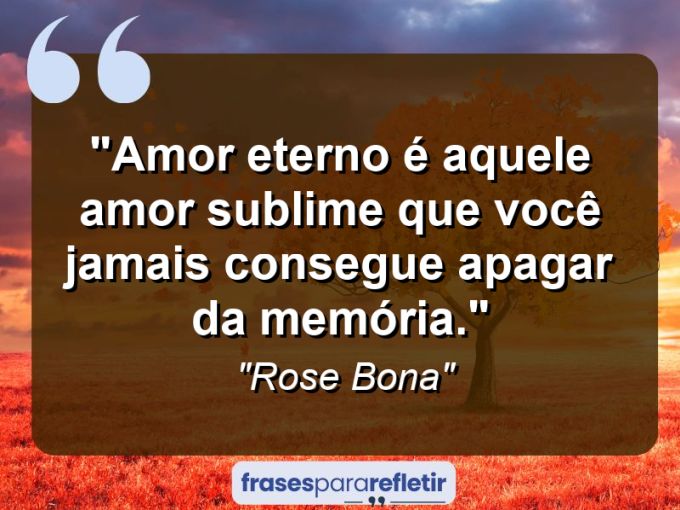 "Amor eterno é aquele amor sublime que você jamais consegue apagar da memória."

"Rose Bona"

frasespararefletir